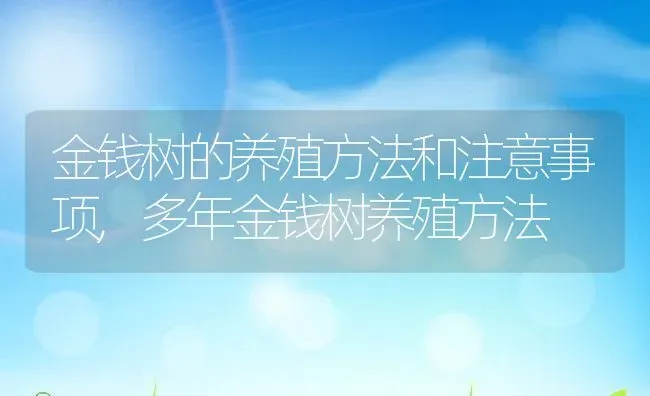 金钱树的养殖方法和注意事项，多年金钱树养殖方法